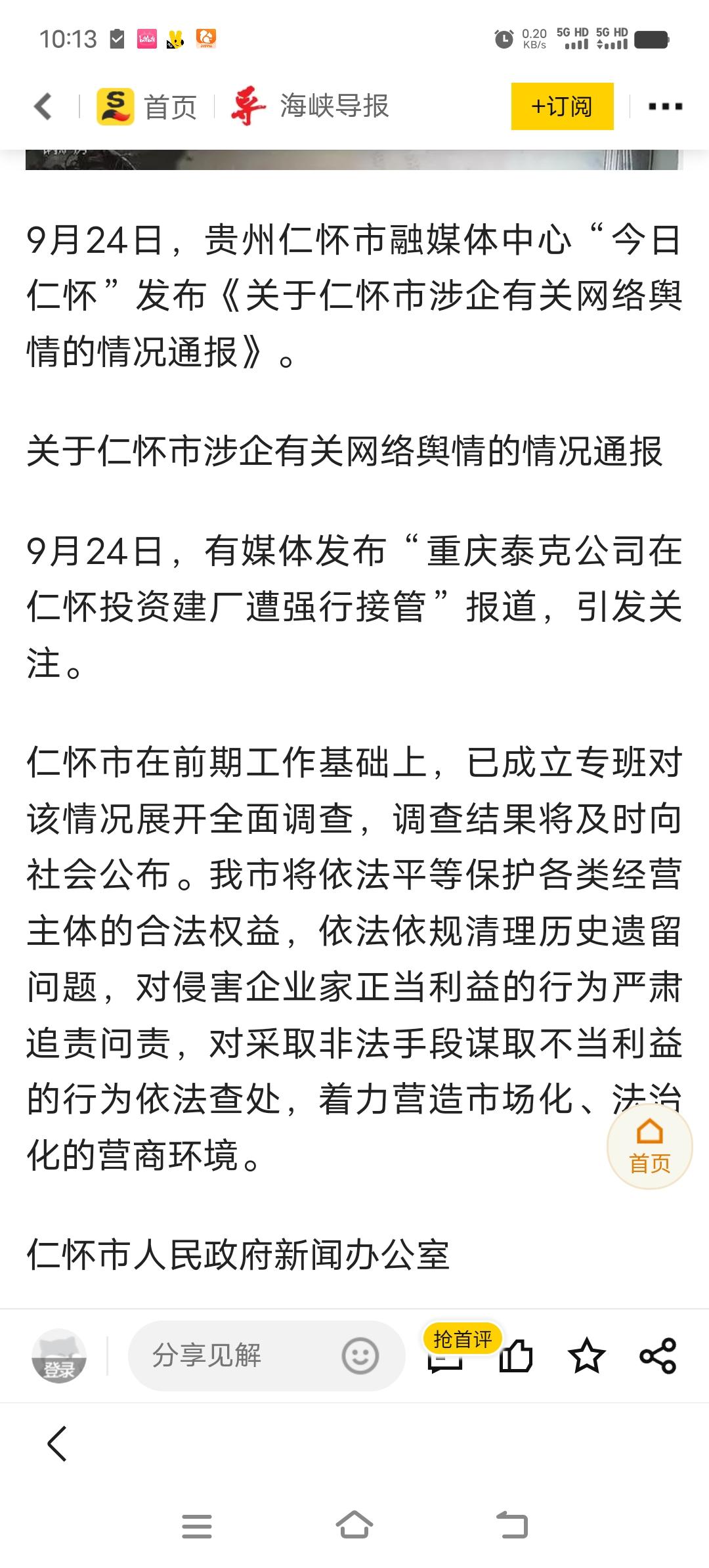 10:13 0.20 KB/s 5G HD 5G HD

首页 海峡导报 +订阅

9月24日，贵州仁怀市融媒体中心“今日仁怀”发布《关于仁怀市涉企有关网络舆情的情况通报》。

关于仁怀市涉企有关网络舆情的情况通报

9月24日，有媒体发布“重庆泰克公司在仁怀投资建厂遭强行接管”报道，引发关注。

仁怀市在前期工作基础上，已成立专班对该情况展开全面调查，调查结果将及时向社会公布。我市将依法平等保护各类经营主体的合法权益，依法依规清理历史遗留问题，对侵害企业家正当利益的行为严肃追责问责，对采取非法手段谋取不当利益的行为依法查处，着力营造市场化、法治化的营商环境。

首页

仁怀市人民政府新闻办公室

登录 分享见解 抢首评